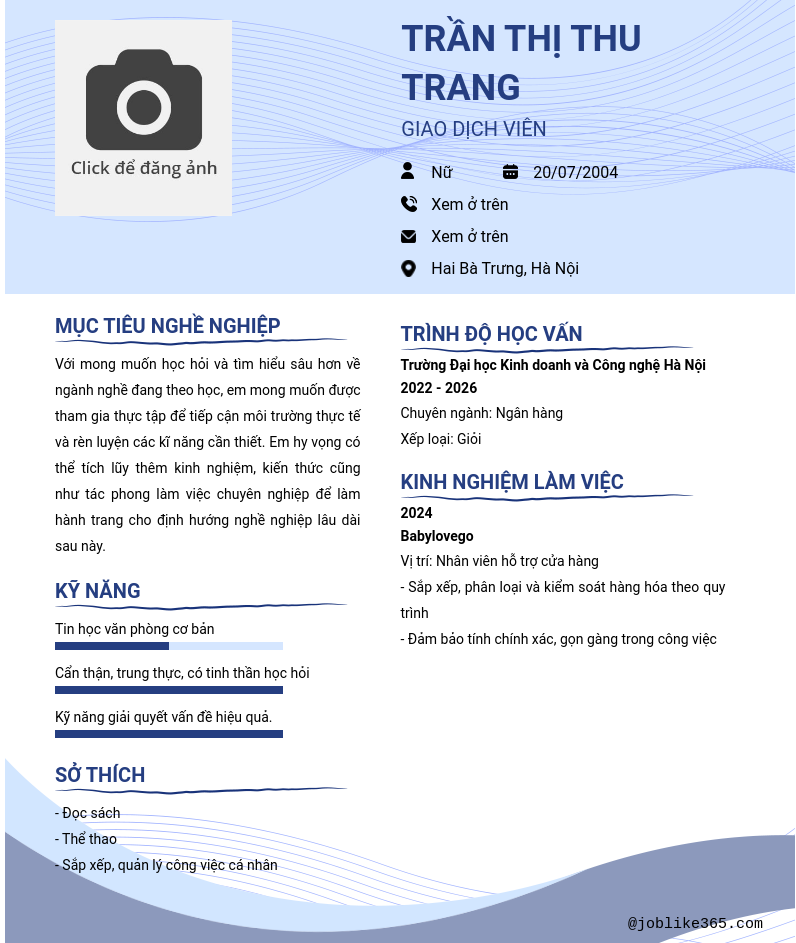 Click để đăng ảnh

TRẦN THỊ THU TRANG

GIAO DỊCH VIÊN

Nữ 20/07/2004

Xem ở trên

Xem ở trên

Hai Bà Trưng, Hà Nội

MỤC TIÊU NGHỀ NGHIỆP

Với mong muốn học hỏi và tìm hiểu sâu hơn về ngành nghề đang theo học, em mong muốn được tham gia thực tập để tiếp cận môi trường thực tế và rèn luyện các kĩ năng cần thiết. Em hy vọng có thể tích lũy thêm kinh nghiệm, kiến thức cũng như tác phong làm việc chuyên nghiệp để làm hành trang cho định hướng nghề nghiệp lâu dài sau này.

KỸ NĂNG

Tin học văn phòng cơ bản

Cẩn thận, trung thực, có tinh thần học hỏi

Kỹ năng giải quyết vấn đề hiệu quả.

SỞ THÍCH

- Đọc sách
- Thể thao
- Sắp xếp, quản lý công việc cá nhân

TRÌNH ĐỘ HỌC VẤN

Trường Đại học Kinh doanh và Công nghệ Hà Nội
2022 - 2026
Chuyên ngành: Ngân hàng
Xếp loại: Giỏi

KINH NGHIỆM LÀM VIỆC

2024
Babylovego
Vị trí: Nhân viên hỗ trợ cửa hàng
- Sắp xếp, phân loại và kiểm soát hàng hóa theo quy trình
- Đảm bảo tính chính xác, gọn gàng trong công việc

@joblike365.com